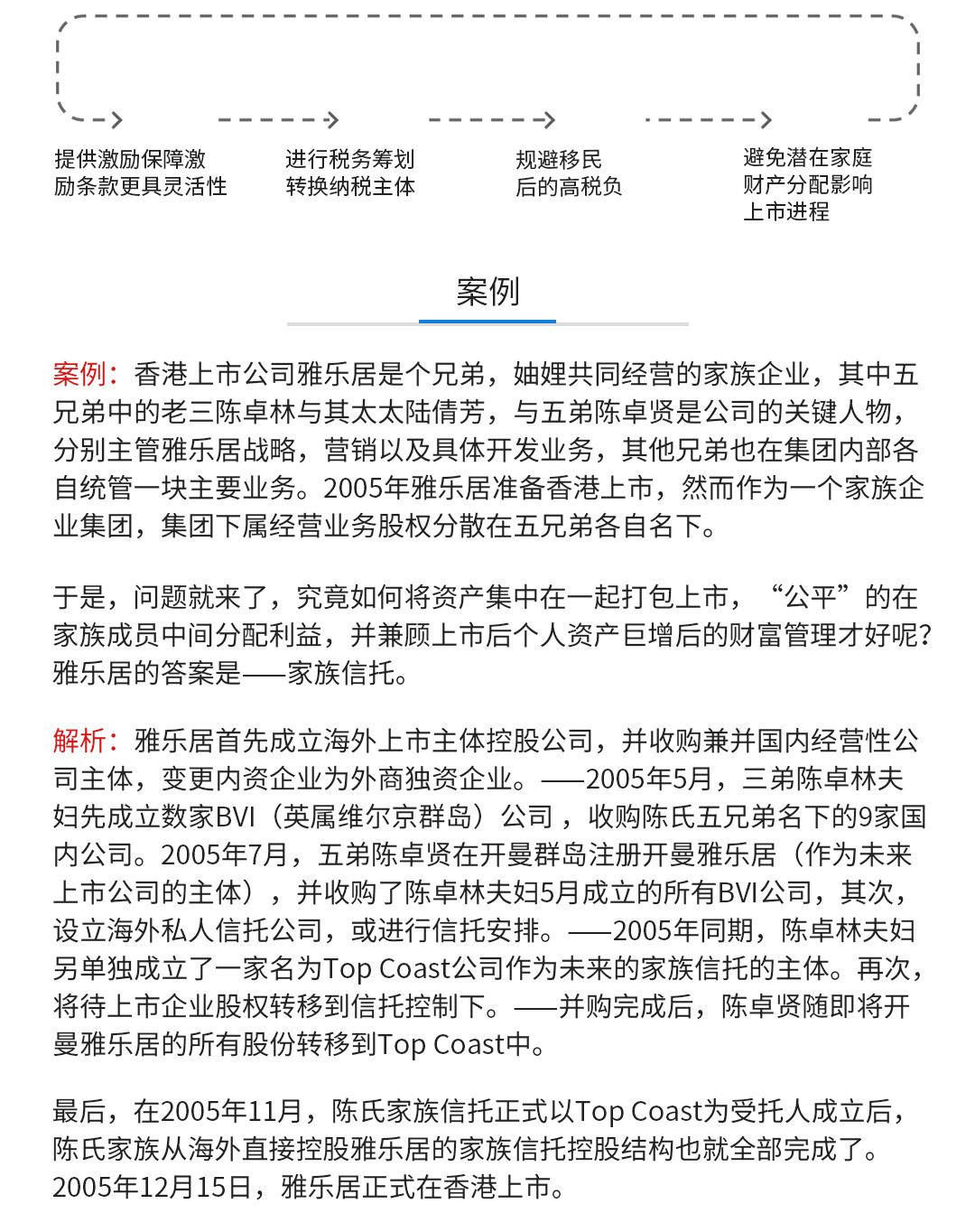 提供激励保障激励条款更具灵活性

进行税务筹划转换纳税主体

规避移民后的高税负

避免潜在家庭财产分配影响上市进程

案例

案例：香港上市公司雅乐居是个兄弟，妯娌共同经营的家族企业，其中五兄弟中的老三陈卓林与其太太陆倩芳，与五弟陈卓贤是公司的关键人物，分别主管雅乐居战略，营销以及具体开发业务，其他兄弟也在集团内部各自统管一块主要业务。2005年雅乐居准备香港上市，然而作为一个家族企业集团，集团下属经营业务股权分散在五兄弟各自名下。

于是，问题就来了，究竟如何将资产集中在一起打包上市，“公平”的在家族成员中间分配利益，并兼顾上市后个人资产巨增后的财富管理才好呢？雅乐居的答案是——家族信托。

解析：雅乐居首先成立海外上市主体控股公司，并收购兼并国内经营性公司主体，变更内资企业为外商独资企业。——2005年5月，三弟陈卓林夫妇先成立数家BVI（英属维尔京群岛）公司，收购陈氏五兄弟名下的9家国内公司。2005年7月，五弟陈卓贤在开曼群岛注册开曼雅乐居（作为未来上市公司的主体），并收购了陈卓林夫妇5月成立的所有BVI公司，其次，设立海外私人信托公司，或进行信托安排。——2005年同期，陈卓林夫妇另单独成立了一家名为Top Coast公司作为未来的家族信托的主体。再次，将待上市企业股权转移到信托控制下。——并购完成后，陈卓贤随即将开曼雅乐居的所有股份转移到Top Coast中。

最后，在2005年11月，陈氏家族信托正式以Top Coast为受托人成立后，陈氏家族从海外直接控股雅乐居的家族信托控股结构也就全部完成了。2005年12月15日，雅乐居正式在香港上市。